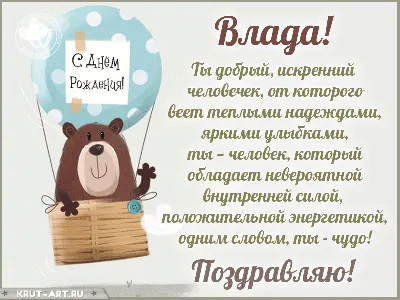 С Днём Рождения!

Влада!

Ты добрый, искренний человечек, от которого веет теплыми надеждами, яркими улыбками, ты – человек, который обладает невероятной внутренней силой, положительной энергетикой, одним словом, ты - чудо!

Поздравляю!

KRUT-ART.RU